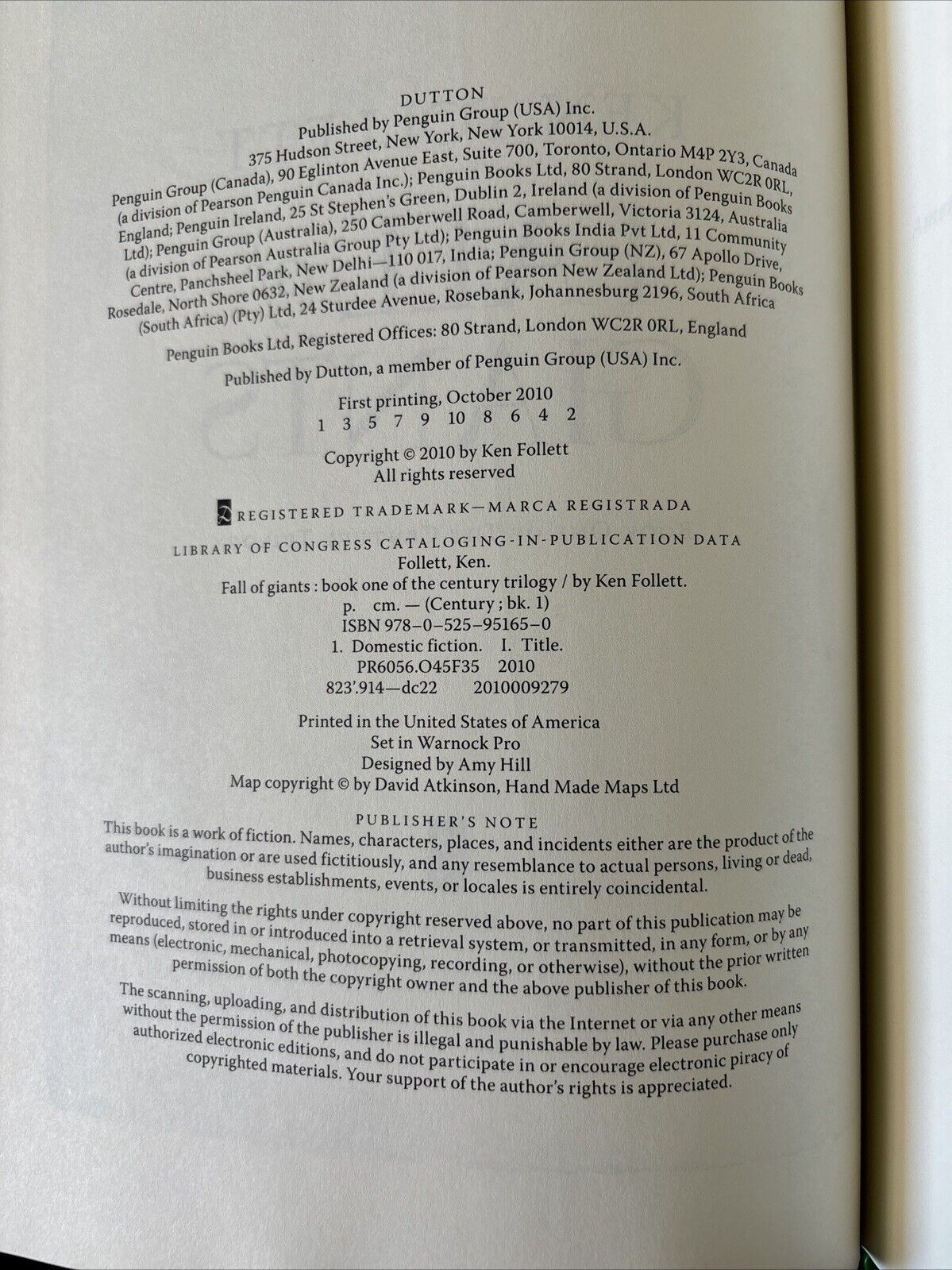 DUTTON

Published by Penguin Group (USA) Inc.
375 Hudson Street, New York, New York 10014, U.S.A.

Penguin Group (Canada), 90 Eglinton Avenue East, Suite 700, Toronto, Ontario M4P 2Y3, Canada (a division of Pearson Penguin Canada Inc.); Penguin Books Ltd, 80 Strand, London WC2R 0RL, England; Penguin Ireland, 25 St Stephen's Green, Dublin 2, Ireland (a division of Penguin Books Ltd); Penguin Group (Australia), 250 Camberwell Road, Camberwell, Victoria 3124, Australia (a division of Pearson Australia Group Pty Ltd); Penguin Books India Pvt Ltd, 11 Community Centre, Panchsheel Park, New Delhi—110 017, India; Penguin Group (NZ), 67 Apollo Drive, Rosedale, North Shore 0632, New Zealand (a division of Pearson New Zealand Ltd); Penguin Books (South Africa) (Pty) Ltd, 24 Sturdee Avenue, Rosebank, Johannesburg 2196, South Africa

Penguin Books Ltd, Registered Offices: 80 Strand, London WC2R 0RL, England

Published by Dutton, a member of Penguin Group (USA) Inc.

First printing, October 2010
1 3 5 7 9 10 8 6 4 2

Copyright © 2010 by Ken Follett
All rights reserved

REGISTERED TRADEMARK—MARCA REGISTRADA

LIBRARY OF CONGRESS CATALOGING-IN-PUBLICATION DATA
Follett, Ken.
Fall of giants : book one of the century trilogy / by Ken Follett.
p. cm. — (Century ; bk. 1)
ISBN 978-0-525-95165-0
1. Domestic fiction. I. Title.
PR6056.O45F35 2010
823'.914—dc22 2010009279

Printed in the United States of America
Set in Warnock Pro
Designed by Amy Hill
Map copyright © by David Atkinson, Hand Made Maps Ltd

PUBLISHER'S NOTE

This book is a work of fiction. Names, characters, places, and incidents either are the product of the author's imagination or are used fictitiously, and any resemblance to actual persons, living or dead, business establishments, events, or locales is entirely coincidental.

Without limiting the rights under copyright reserved above, no part of this publication may be reproduced, stored in or introduced into a retrieval system, or transmitted, in any form, or by any means (electronic, mechanical, photocopying, recording, or otherwise), without the prior written permission of both the copyright owner and the above publisher of this book.

The scanning, uploading, and distribution of this book via the Internet or via any other means without the permission of the publisher is illegal and punishable by law. Please purchase only authorized electronic editions, and do not participate in or encourage electronic piracy of copyrighted materials. Your support of the author's rights is appreciated.